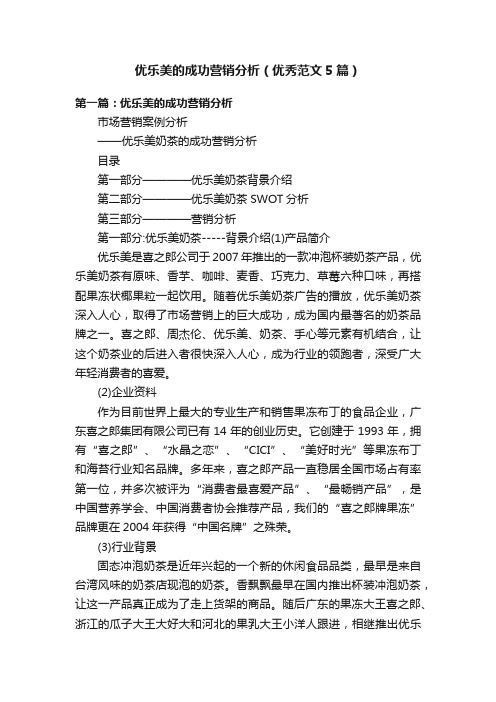 优乐美的成功营销分析（优秀范文5篇）

第一篇：优乐美的成功营销分析

市场营销案例分析

——优乐美奶茶的成功营销分析

目录

第一部分————优乐美奶茶背景介绍

第二部分————优乐美奶茶 SWOT 分析

第三部分————营销分析

第一部分:优乐美奶茶-----背景介绍(1)产品简介

优乐美是喜之郎公司于 2007 年推出的一款冲泡杯装奶茶产品，优乐美奶茶有原味、香芋、咖啡、麦香、巧克力、草莓六种口味，再搭配果冻状椰果粒一起饮用。随着优乐美奶茶广告的播放，优乐美奶茶深入人心，取得了市场营销上的巨大成功，成为国内最著名的奶茶品牌之一。喜之郎、周杰伦、优乐美、奶茶、手心等元素有机结合，让这个奶茶业的后进入者很快深入人心，成为行业的领跑者，深受广大年轻消费者的喜爱。

(2)企业资料

作为目前世界上最大的专业生产和销售果冻布丁的食品企业，广东喜之郎集团有限公司已有 14 年的创业历史。它创建于 1993 年，拥有“喜之郎”、“水晶之恋”、“CICI”、“美好时光”等果冻布丁和海苔行业知名品牌。多年来，喜之郎产品一直稳居全国市场占有率第一位，并多次被评为“消费者最喜爱产品”、“最畅销产品”，是中国营养学会、中国消费者协会推荐产品，我们的“喜之郎牌果冻”品牌更在 2004 年获得“中国名牌”之殊荣。

(3)行业背景

固态冲泡奶茶是近年兴起的一个新的休闲食品品类，最早是来自台湾风味的奶茶店现泡的奶茶。香飘飘最早在国内推出杯装冲泡奶茶，让这一产品真正成为了走上货架的商品。随后广东的果冻大王喜之郎、浙江的瓜子大王大好大和河北的果乳大王小洋人跟进，相继推出优乐